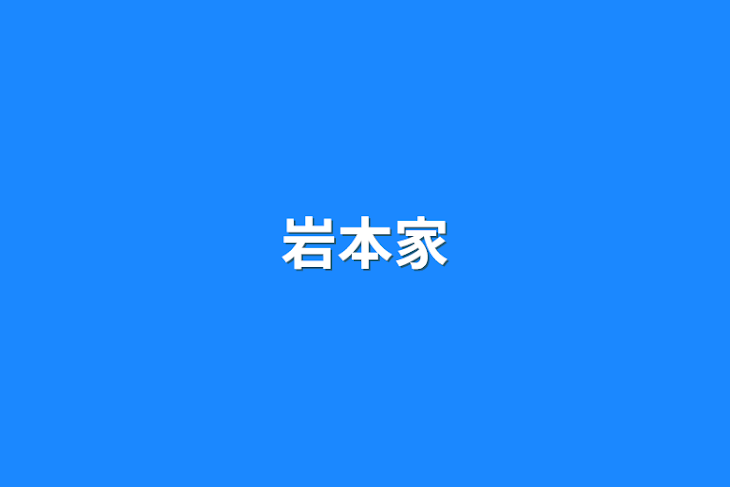 岩本家